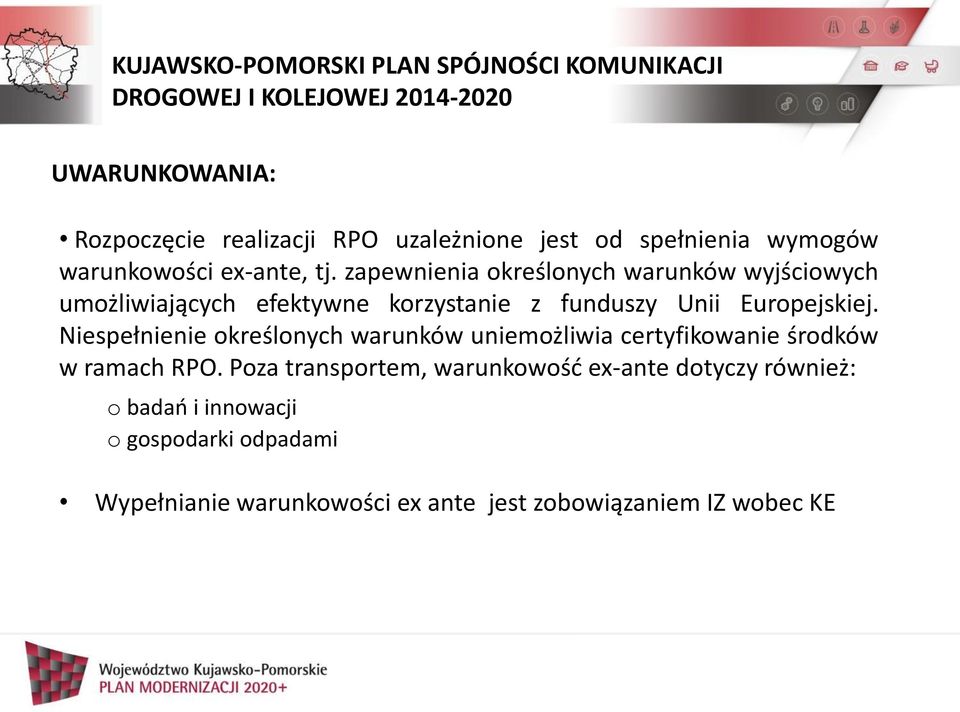 KUJAWSKO-POMORSKI PLAN SPÓJNOŚCI KOMUNIKACJI DROGOWEJ I KOLEJOWEJ 2014-2020

UWARUNKOWANIA:

• Rozpoczęcie realizacji RPO uzależnione jest od spełnienia wymogów warunkowości ex-ante, tj. zapewnienia określonych warunków wyjściowych umożliwiających efektywne korzystanie z funduszy Unii Europejskiej. Niespełnienie określonych warunków uniemożliwia certyfikowanie środków w ramach RPO. Poza transportem, warunkowość ex-ante dotyczy również:
o badań i innowacji
o gospodarki odpadami

• Wypełnianie warunkowości ex ante jest zobowiązaniem IZ wobec KE

Województwo Kujawsko-Pomorskie
PLAN MODERNIZACJI 2020+